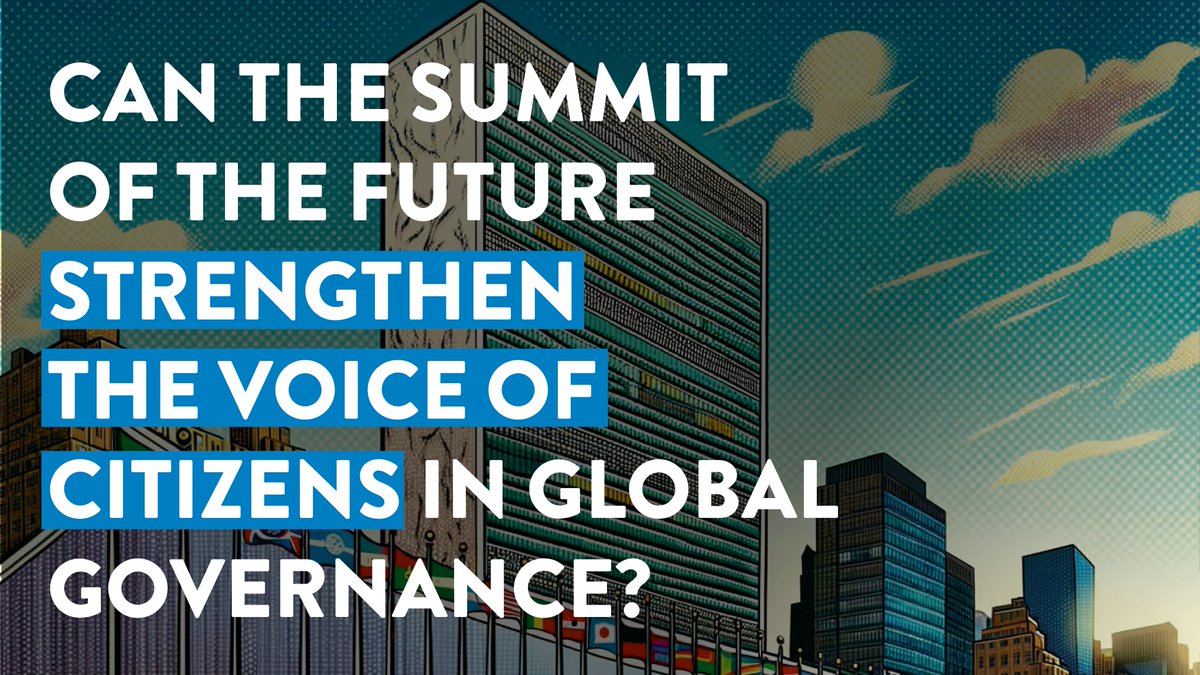 CAN THE SUMMIT OF THE FUTURE STRENGTHEN THE VOICE OF CITIZENS IN GLOBAL GOVERNANCE?